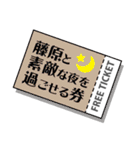 藤原と素敵な夜を過ごせる券

FREE TICKET